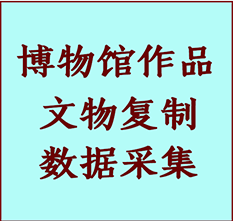 博物馆作品
文物复制
数据采集